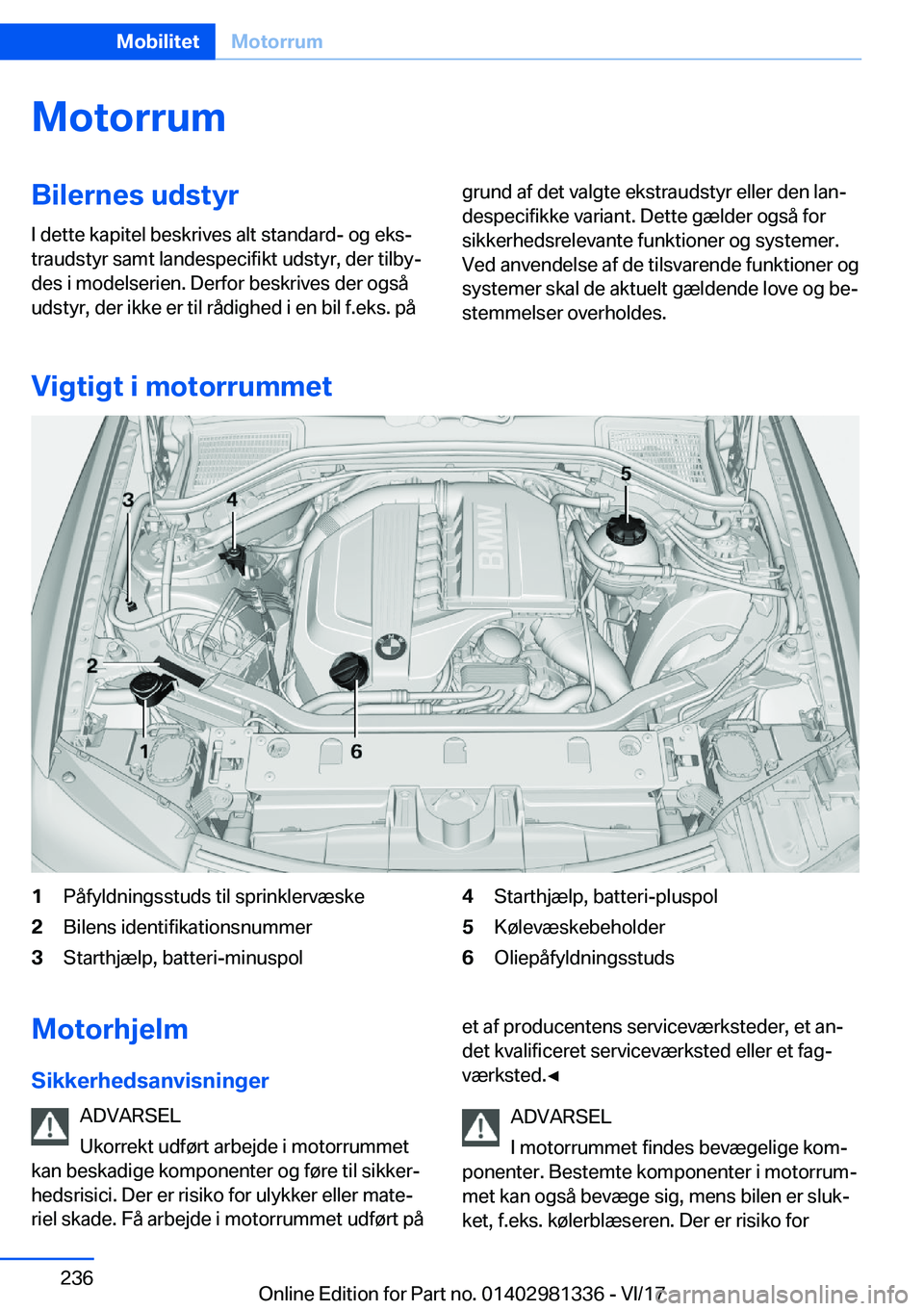 Mobilitet Motorrum

Motorrum

Bilernes udstyr

I dette kapitel beskrives alt standard- og ekstraudstyr samt landespecifikt udstyr, der tilbydes i modelserien. Derfor beskrives der også udstyr, der ikke er til rådighed i en bil f.eks. på grund af det valgte ekstraudstyr eller den landespecifikke variant. Dette gælder også for sikkerhedsrelevante funktioner og systemer. Ved anvendelse af de tilsvarende funktioner og systemer skal de aktuelt gældende love og bestemmelser overholdes.

Vigtigt i motorrummet

3
4
5
2
1
6
BMW

1 Påfyldningsstuds til sprinklervæske
2 Bilens identifikationsnummer
3 Starthjælp, batteri-minuspol
4 Starthjælp, batteri-pluspol
5 Kølevæskebeholder
6 Oliepåfyldningsstuds

Motorhjelm

Sikkerhedsanvisninger

ADVARSEL
Ukorrekt udført arbejde i motorrummet kan beskadige komponenter og føre til sikkerhedsrisici. Der er risiko for ulykker eller materiel skade. Få arbejde i motorrummet udført på et af producentens serviceværksteder, et andet kvalificeret serviceværksted eller et fagværksted.◄

ADVARSEL
I motorrummet findes bevægelige komponenter. Bestemte komponenter i motorrummet kan også bevæge sig, mens bilen er slukket, f.eks. kølerblæseren. Der er risiko for

236

Online Edition for Part no. 01402981336 - VI/17

carmanualsonline.info